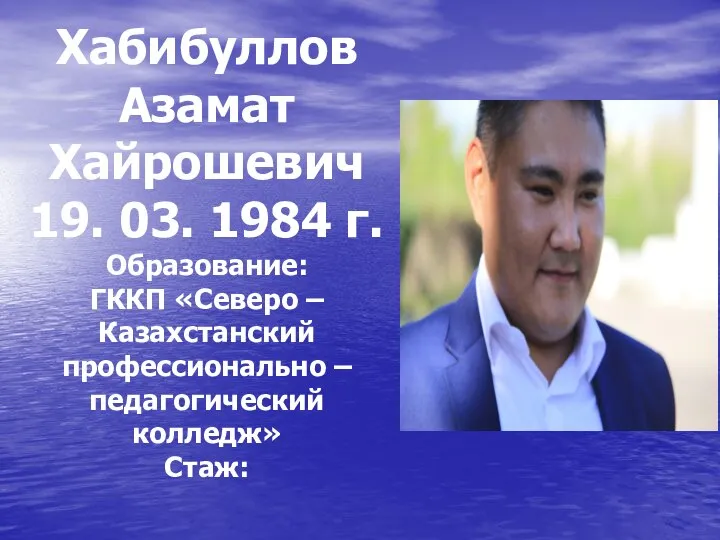 Хабибуллов Азамат Хайрошевич 19. 03. 1984 г.

Образование: ГККП «Северо – Казахстанский профессионально – педагогический колледж»
Стаж: